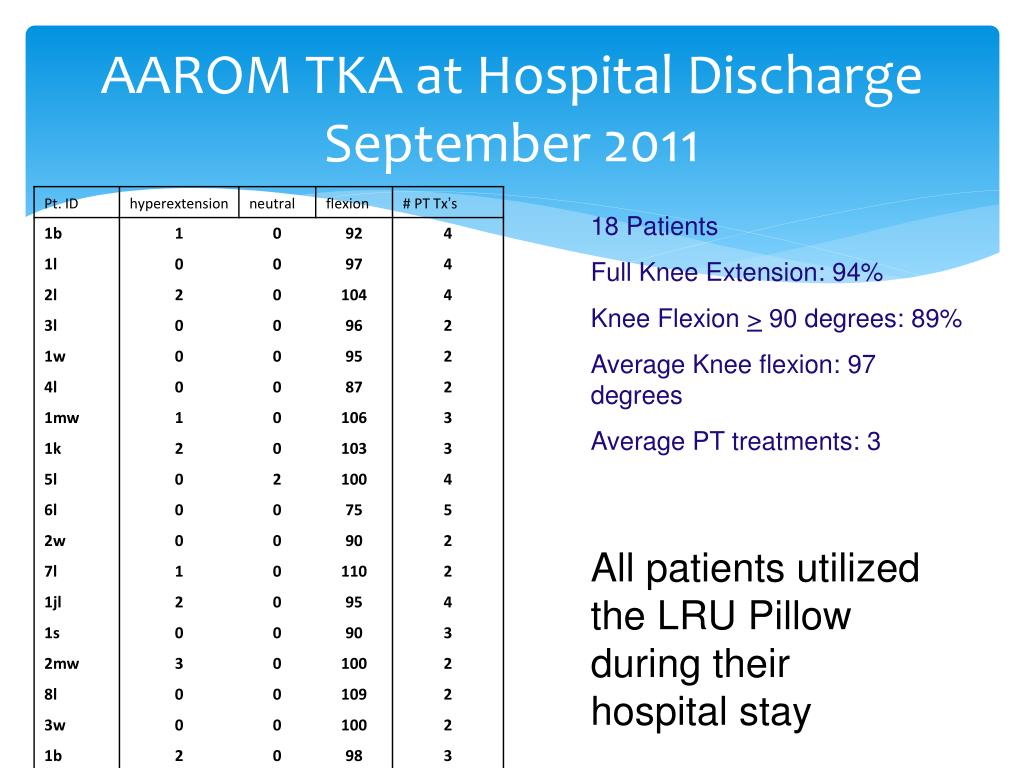 AAROM TKA at Hospital Discharge September 2011

| Pt. ID | hyperextension | neutral | flexion | # PT Tx's |
|---|---|---|---|---|
| 1b | 1 | 0 | 92 | 4 |
| 1l | 0 | 0 | 97 | 4 |
| 2l | 2 | 0 | 104 | 4 |
| 3l | 0 | 0 | 96 | 2 |
| 1w | 0 | 0 | 95 | 2 |
| 4l | 0 | 0 | 87 | 2 |
| 1mw | 1 | 0 | 106 | 3 |
| 1k | 2 | 0 | 103 | 3 |
| 5l | 0 | 2 | 100 | 4 |
| 6l | 0 | 0 | 75 | 5 |
| 2w | 0 | 0 | 90 | 2 |
| 7l | 1 | 0 | 110 | 2 |
| 1jl | 2 | 0 | 95 | 4 |
| 1s | 0 | 0 | 90 | 3 |
| 2mw | 3 | 0 | 100 | 2 |
| 8l | 0 | 0 | 109 | 2 |
| 3w | 0 | 0 | 100 | 2 |
| 1b | 2 | 0 | 98 | 3 |

18 Patients

Full Knee Extension: 94%

Knee Flexion $\geq$ 90 degrees: 89%

Average Knee flexion: 97 degrees

Average PT treatments: 3

All patients utilized the LRU Pillow during their hospital stay